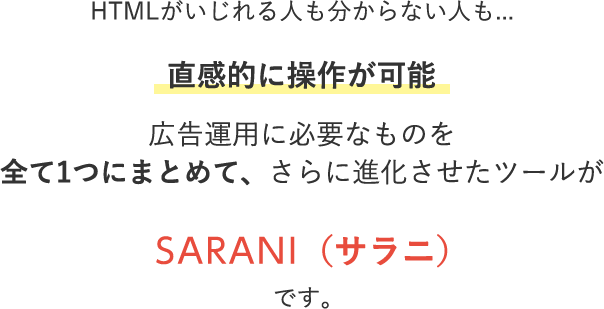 HTMLがいじれる人も分からない人も…

直感的に操作が可能

広告運用に必要なものを
全て1つにまとめて、さらに進化させたツールが

SARANI（サラニ）

です。